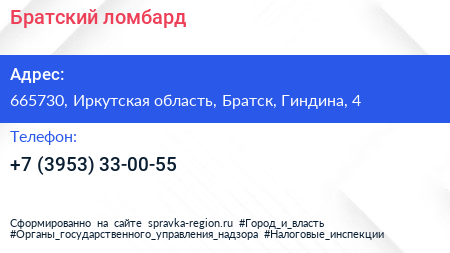 Братский ломбард

Адрес:

665730, Иркутская область, Братск, Гиндина, 4

Телефон:

+7 (3953) 33-00-55

Сформированно на сайте spravka-region.ru #Город_и_власть #Органы_государственного_управления_надзора #Налоговые_инспекции